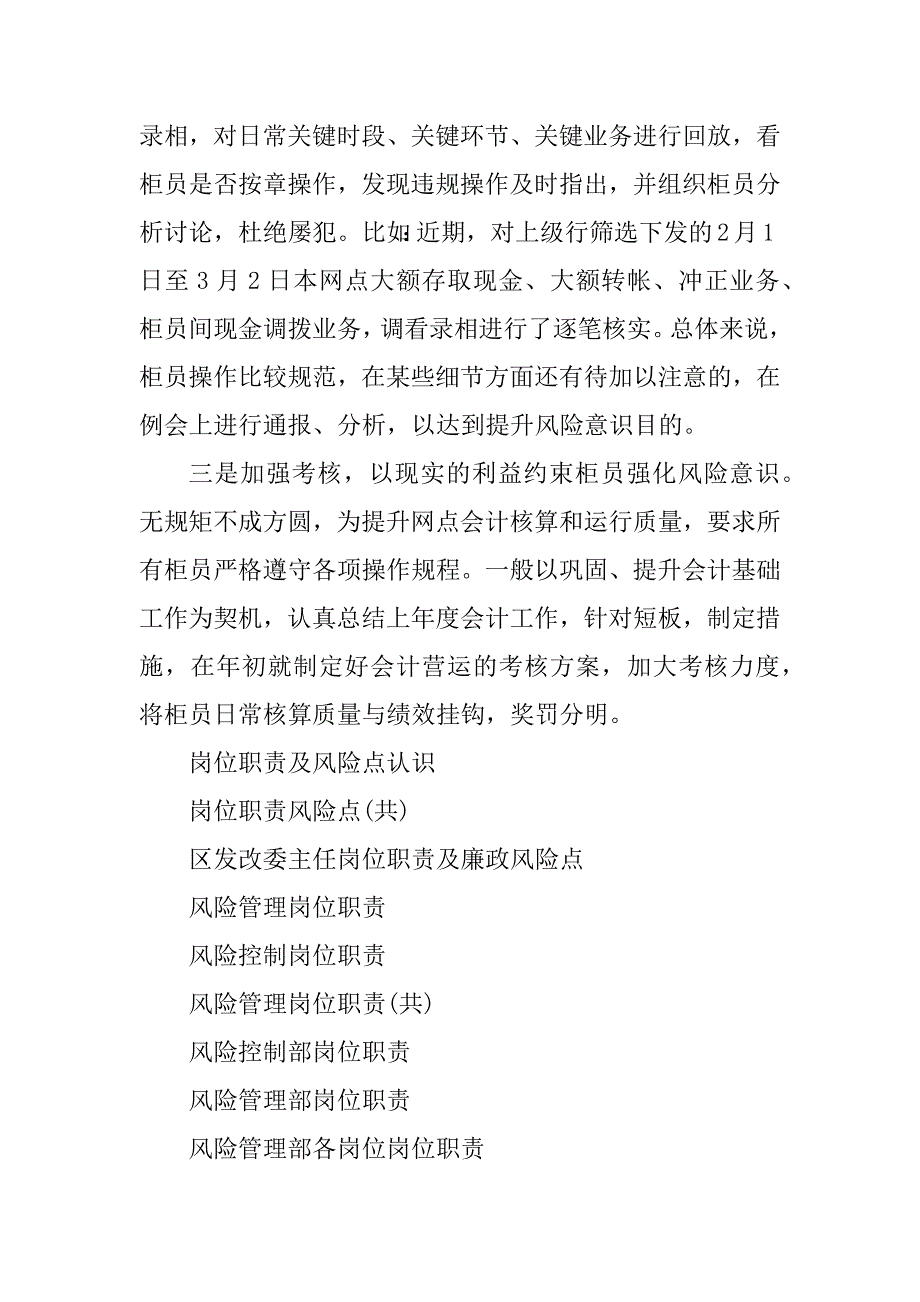 录相，对日常关键时段、关键环节、关键业务进行回放，看柜员是否按章操作，发现违规操作及时指出，并组织柜员分析讨论，杜绝屡犯。比如近期，对上级行筛选下发的2月1日至3月2日本网点大额存取现金、大额转帐、冲正业务、柜员间现金调拨业务，调看录相进行了逐笔核实。总体来说，柜员操作比较规范，在某些细节方面还有待加以注意的，在例会上进行通报、分析，以达到提升风险意识目的。

三是加强考核，以现实的利益约束柜员强化风险意识。无规矩不成方圆，为提升网点会计核算和运行质量，要求所有柜员严格遵守各项操作规程。一般以巩固、提升会计基础工作为契机，认真总结上年度会计工作，针对短板，制定措施，在年初就制定好会计营运的考核方案，加大考核力度，将柜员日常核算质量与绩效挂钩，奖罚分明。

岗位职责及风险点认识

岗位职责风险点(共)

区发改委主任岗位职责及廉政风险点

风险管理岗位职责

风险控制岗位职责

风险管理岗位职责(共)

风险控制部岗位职责

风险管理部岗位职责

风险管理部各岗位岗位职责